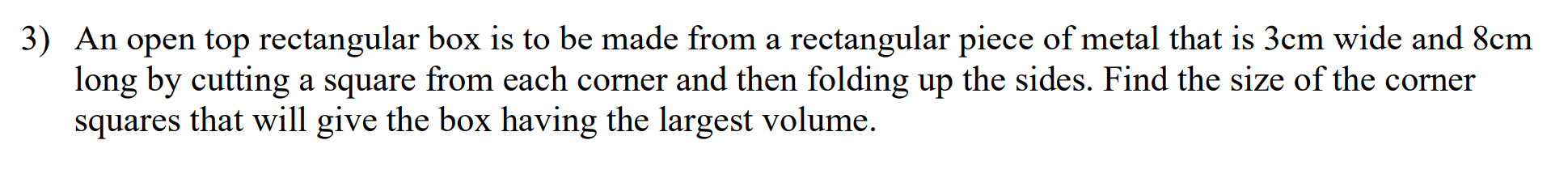 3) An open top rectangular box is to be made from a rectangular piece of metal that is 3cm wide and 8cm long by cutting a square from each corner and then folding up the sides. Find the size of the corner squares that will give the box having the largest volume.